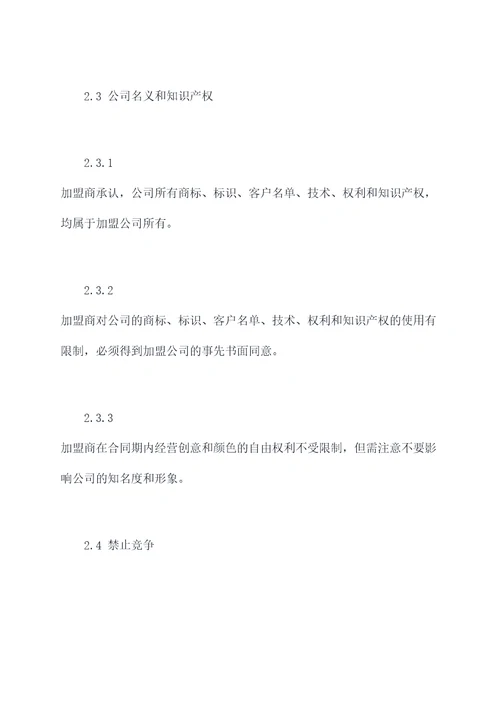 2.3 公司名义和知识产权

2.3.1

加盟商承认，公司所有商标、标识、客户名单、技术、权利和知识产权，均属于加盟公司所有。

2.3.2

加盟商对公司的商标、标识、客户名单、技术、权利和知识产权的使用有限制，必须得到加盟公司的事先书面同意。

2.3.3

加盟商在合同期内经营创意和颜色的自由权利不受限制，但需注意不要影响公司的知名度和形象。

2.4 禁止竞争